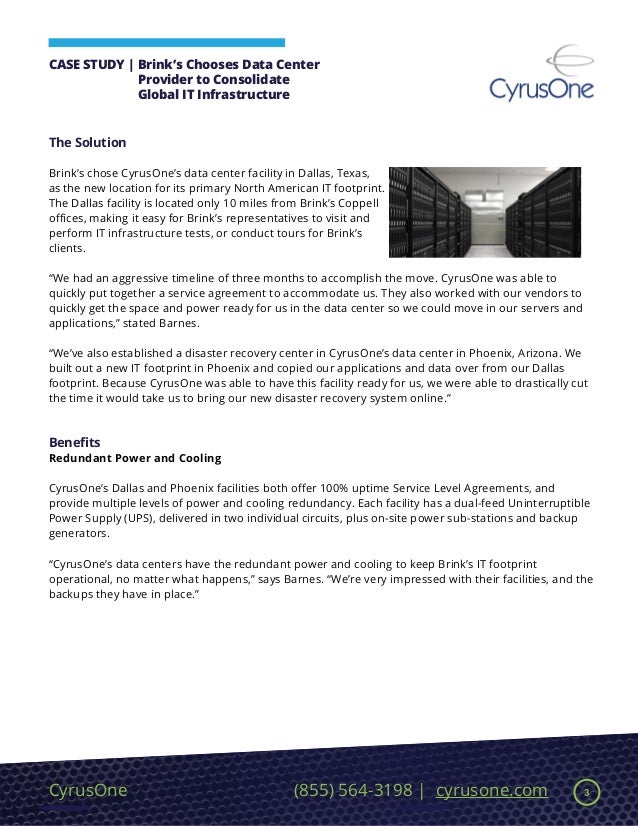 CASE STUDY | Brink's Chooses Data Center Provider to Consolidate Global IT Infrastructure

CyrusOne

The Solution

Brink's chose CyrusOne's data center facility in Dallas, Texas, as the new location for its primary North American IT footprint. The Dallas facility is located only 10 miles from Brink's Coppell offices, making it easy for Brink's representatives to visit and perform IT infrastructure tests, or conduct tours for Brink's clients.

"We had an aggressive timeline of three months to accomplish the move. CyrusOne was able to quickly put together a service agreement to accommodate us. They also worked with our vendors to quickly get the space and power ready for us in the data center so we could move in our servers and applications," stated Barnes.

"We've also established a disaster recovery center in CyrusOne's data center in Phoenix, Arizona. We built out a new IT footprint in Phoenix and copied our applications and data over from our Dallas footprint. Because CyrusOne was able to have this facility ready for us, we were able to drastically cut the time it would take us to bring our new disaster recovery system online."

Benefits
Redundant Power and Cooling

CyrusOne's Dallas and Phoenix facilities both offer 100% uptime Service Level Agreements, and provide multiple levels of power and cooling redundancy. Each facility has a dual-feed Uninterruptible Power Supply (UPS), delivered in two individual circuits, plus on-site power sub-stations and backup generators.

"CyrusOne's data centers have the redundant power and cooling to keep Brink's IT footprint operational, no matter what happens," says Barnes. "We're very impressed with their facilities, and the backups they have in place."

CyrusOne (855) 564-3198 | cyrusone.com 3